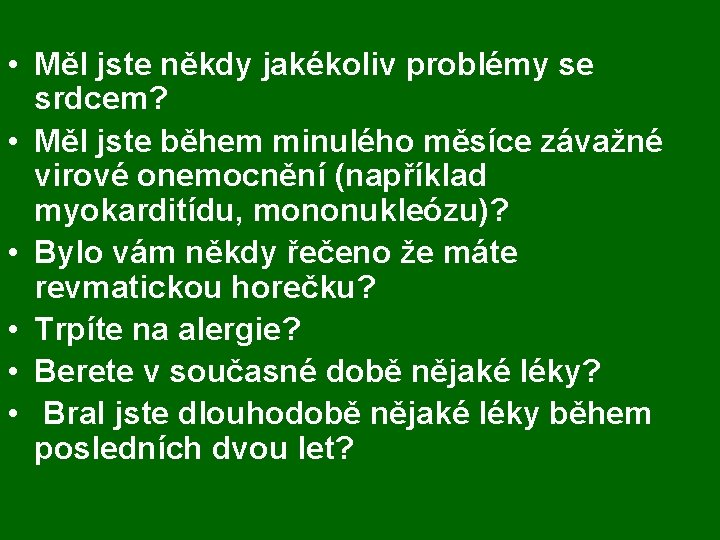 • Měl jste někdy jakékoliv problémy se srdcem?
• Měl jste během minulého měsíce závažné virové onemocnění (například myokarditídu, mononukleózu)?
• Bylo vám někdy řečeno že máte revmatickou horečku?
• Trpíte na alergie?
• Berete v současné době nějaké léky?
• Bral jste dlouhodobě nějaké léky během posledních dvou let?